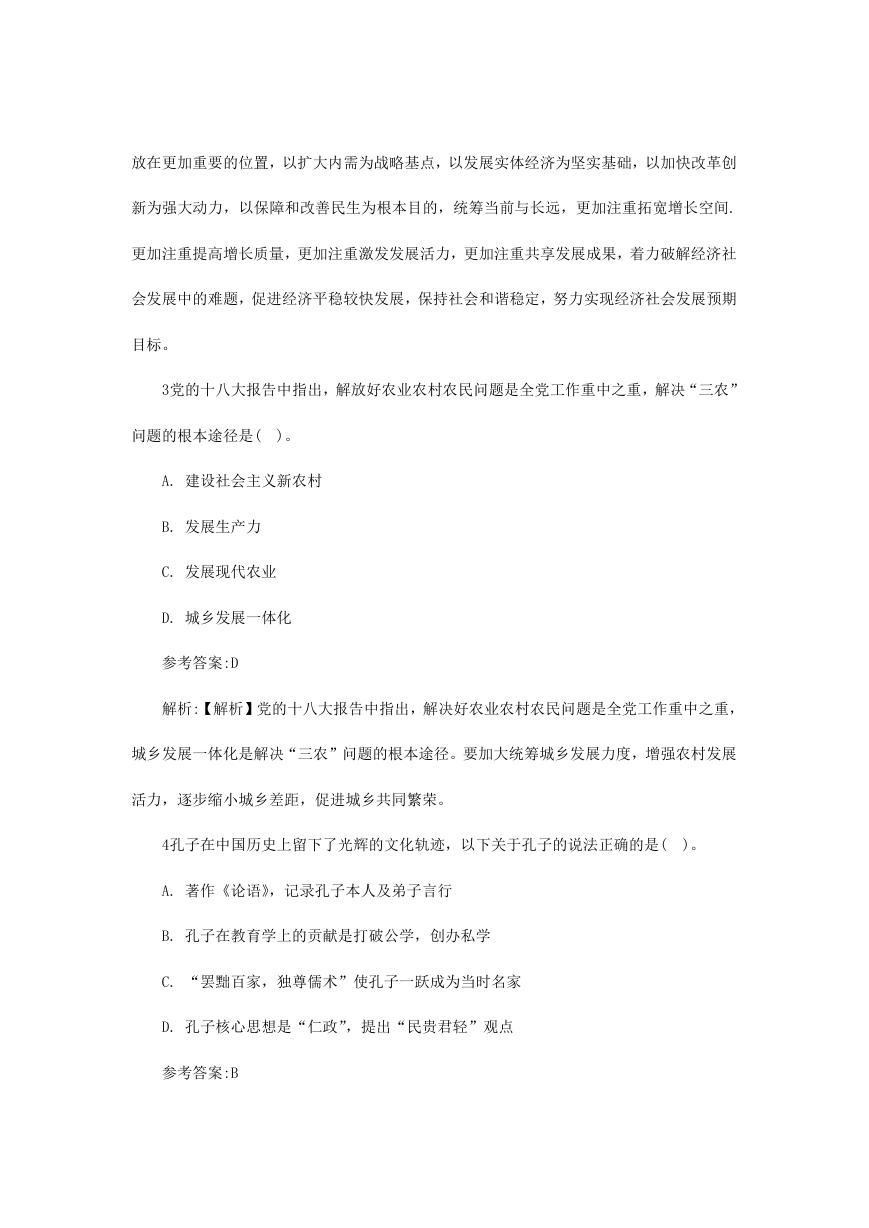 放在更加重要的位置，以扩大内需为战略基点，以发展实体经济为坚实基础，以加快改革创新为强大动力，以保障和改善民生为根本目的，统筹当前与长远，更加注重拓宽增长空间.更加注重提高增长质量，更加注重激发发展活力，更加注重共享发展成果，着力破解经济社会发展中的难题，促进经济平稳较快发展，保持社会和谐稳定，努力实现经济社会发展预期目标。

3党的十八大报告中指出，解放好农业农村农民问题是全党工作重中之重，解决“三农”问题的根本途径是( )。

A. 建设社会主义新农村

B. 发展生产力

C. 发展现代农业

D. 城乡发展一体化

参考答案:D

解析:【解析】党的十八大报告中指出，解决好农业农村农民问题是全党工作重中之重，城乡发展一体化是解决“三农”问题的根本途径。要加大统筹城乡发展力度，增强农村发展活力，逐步缩小城乡差距，促进城乡共同繁荣。

4孔子在中国历史上留下了光辉的文化轨迹，以下关于孔子的说法正确的是( )。

A. 著作《论语》，记录孔子本人及弟子言行

B. 孔子在教育学上的贡献是打破公学，创办私学

C. “罢黜百家，独尊儒术”使孔子一跃成为当时名家

D. 孔子核心思想是“仁政”，提出“民贵君轻”观点

参考答案:B